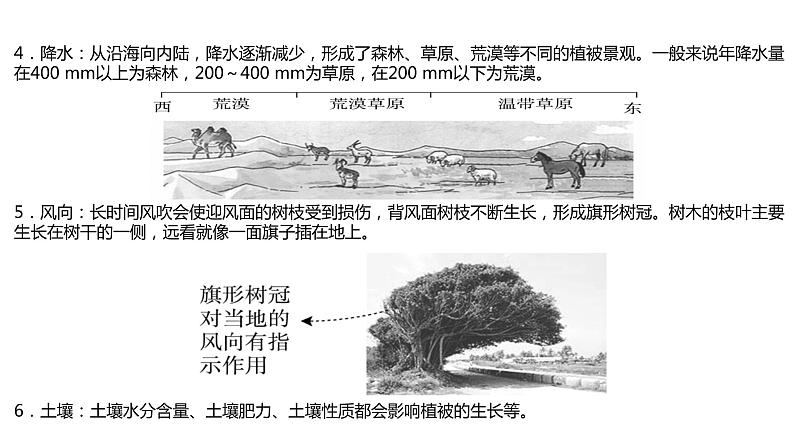 4．降水：从沿海向内陆，降水逐渐减少，形成了森林、草原、荒漠等不同的植被景观。一般来说年降水量在400 mm以上为森林，200～400 mm为草原，在200 mm以下为荒漠。

西 荒漠 荒漠草原 温带草原 东

5．风向：长时间风吹会使迎风面的树枝受到损伤，背风面树枝不断生长，形成旗形树冠。树木的枝叶主要生长在树干的一侧，远看就像一面旗子插在地上。

旗形树冠对当地的风向有指示作用

6．土壤：土壤水分含量、土壤肥力、土壤性质都会影响植被的生长等。